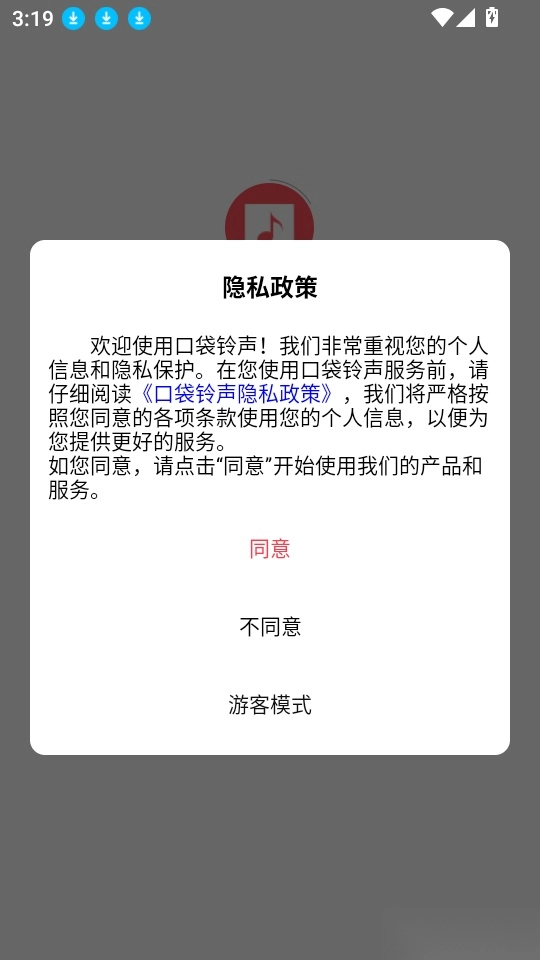 3:19

隐私政策

欢迎使用口袋铃声！我们非常重视您的个人信息和隐私保护。在您使用口袋铃声服务前，请仔细阅读《口袋铃声隐私政策》，我们将严格按照您同意的各项条款使用您的个人信息，以便为您提供更好的服务。
如您同意，请点击“同意”开始使用我们的产品和服务。

同意

不同意

游客模式